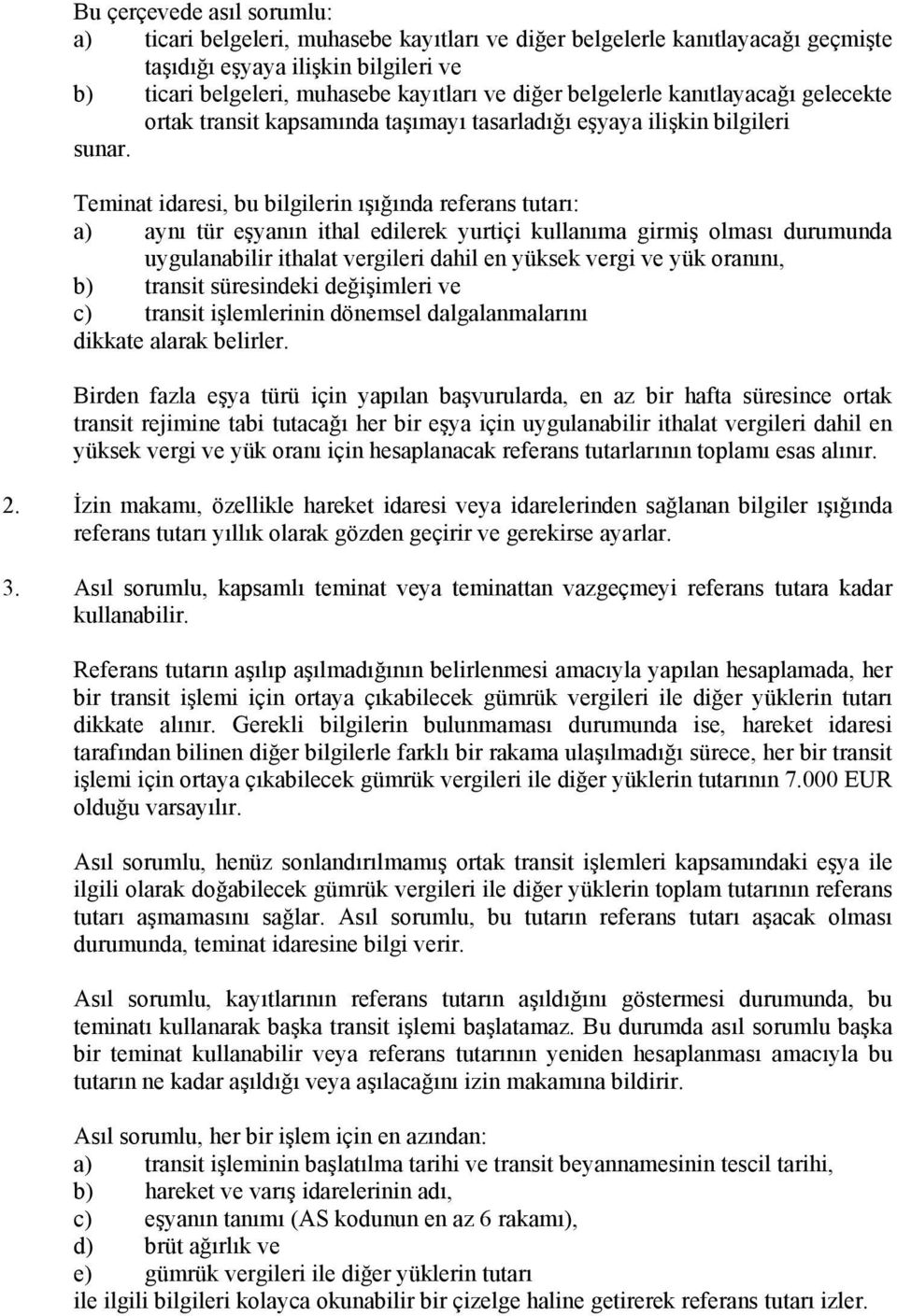 Bu çerçevede asıl sorumlu:
a) ticari belgeleri, muhasebe kayıtları ve diğer belgelerle kanıtlayacağı geçmişte taşıdığı eşyaya ilişkin bilgileri ve
b) ticari belgeleri, muhasebe kayıtları ve diğer belgelerle kanıtlayacağı gelecekte ortak transit kapsamında taşımayı tasarladığı eşyaya ilişkin bilgileri
sunar.

Teminat idaresi, bu bilgilerin ışığında referans tutarı:
a) aynı tür eşyanın ithal edilerek yurtiçi kullanıma girmiş olması durumunda uygulanabilir ithalat vergileri dahil en yüksek vergi ve yük oranını,
b) transit süresindeki değişimleri ve
c) transit işlemlerinin dönemsel dalgalanmalarını
dikkate alarak belirler.

Birden fazla eşya türü için yapılan başvurularda, en az bir hafta süresince ortak transit rejimine tabi tutacağı her bir eşya için uygulanabilir ithalat vergileri dahil en yüksek vergi ve yük oranı için hesaplanacak referans tutarlarının toplamı esas alınır.

2. İzin makamı, özellikle hareket idaresi veya idarelerinden sağlanan bilgiler ışığında referans tutarı yıllık olarak gözden geçirir ve gerekirse ayarlar.

3. Asıl sorumlu, kapsamlı teminat veya teminattan vazgeçmeyi referans tutara kadar kullanabilir.

Referans tutarın aşılıp aşılmadığının belirlenmesi amacıyla yapılan hesaplamada, her bir transit işlemi için ortaya çıkabilecek gümrük vergileri ile diğer yüklerin tutarı dikkate alınır. Gerekli bilgilerin bulunmaması durumunda ise, hareket idaresi tarafından bilinen diğer bilgilerle farklı bir rakama ulaşılmadığı sürece, her bir transit işlemi için ortaya çıkabilecek gümrük vergileri ile diğer yüklerin tutarının 7.000 EUR olduğu varsayılır.

Asıl sorumlu, henüz sonlandırılmamış ortak transit işlemleri kapsamındaki eşya ile ilgili olarak doğabilecek gümrük vergileri ile diğer yüklerin toplam tutarının referans tutarı aşmamasını sağlar. Asıl sorumlu, bu tutarın referans tutarı aşacak olması durumunda, teminat idaresine bilgi verir.

Asıl sorumlu, kayıtlarının referans tutarın aşıldığını göstermesi durumunda, bu teminatı kullanarak başka transit işlemi başlatamaz. Bu durumda asıl sorumlu başka bir teminat kullanabilir veya referans tutarının yeniden hesaplanması amacıyla bu tutarın ne kadar aşıldığı veya aşılacağını izin makamına bildirir.

Asıl sorumlu, her bir işlem için en azından:
a) transit işleminin başlatılma tarihi ve transit beyannamesinin tescil tarihi,
b) hareket ve varış idarelerinin adı,
c) eşyanın tanımı (AS kodunun en az 6 rakamı),
d) brüt ağırlık ve
e) gümrük vergileri ile diğer yüklerin tutarı
ile ilgili bilgileri kolayca okunabilir bir çizelge haline getirerek referans tutarı izler.